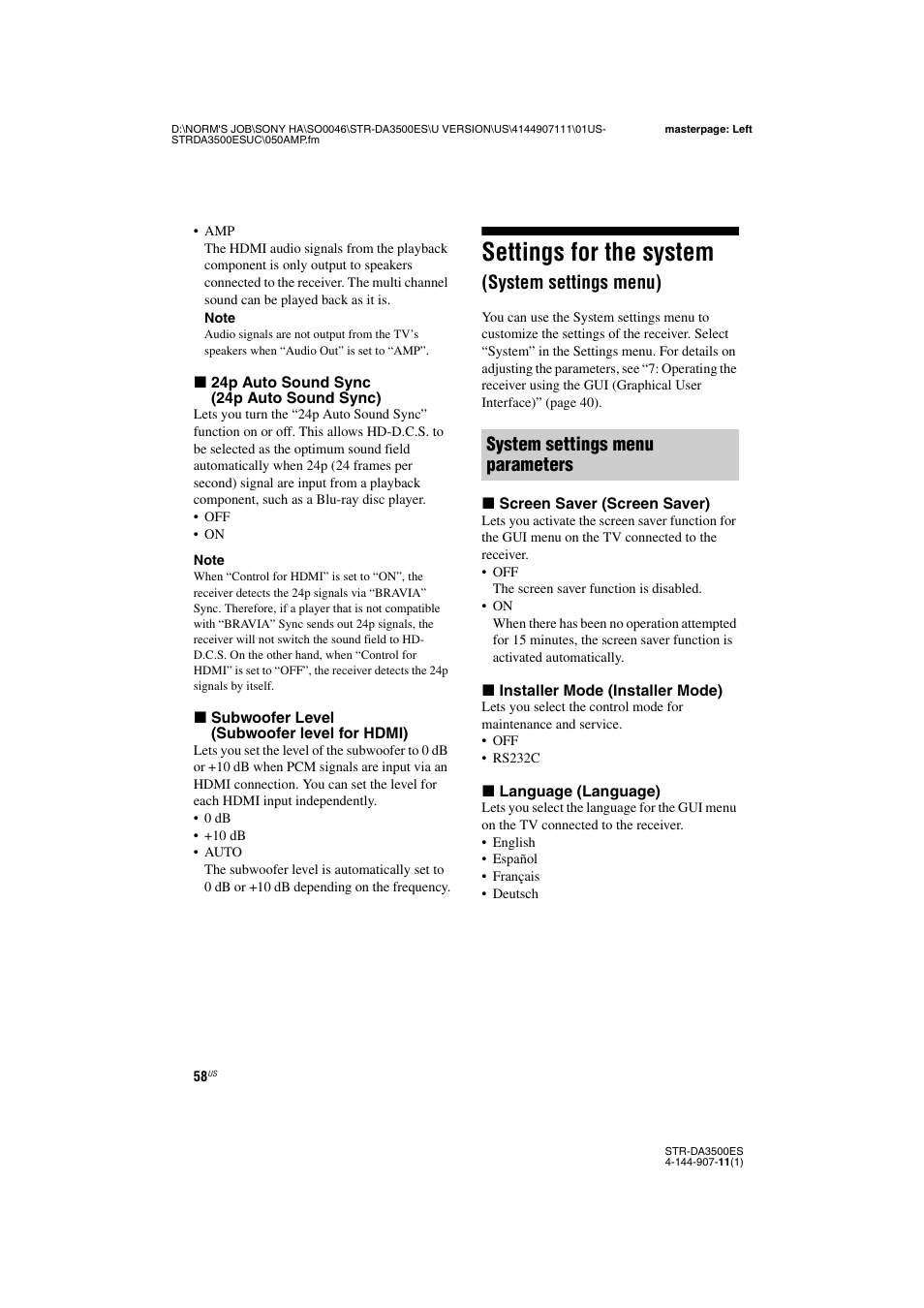 D:\NORM'S JOB\SONY HA\SO0046\STR-DA3500ES\U VERSION\US\4144907111\01US-STRDA3500ESUC\050AMP.fm

masterpage: Left

• AMP
The HDMI audio signals from the playback component is only output to speakers connected to the receiver. The multi channel sound can be played back as it is.

Note
Audio signals are not output from the TV's speakers when "Audio Out" is set to "AMP".

■ 24p Auto Sound Sync (24p Auto Sound Sync)
Lets you turn the "24p Auto Sound Sync" function on or off. This allows HD-D.C.S. to be selected as the optimum sound field automatically when 24p (24 frames per second) signal are input from a playback component, such as a Blu-ray disc player.
• OFF
• ON

Note
When "Control for HDMI" is set to "ON", the receiver detects the 24p signals via "BRAVIA" Sync. Therefore, if a player that is not compatible with "BRAVIA" Sync sends out 24p signals, the receiver will not switch the sound field to HD-D.C.S. On the other hand, when "Control for HDMI" is set to "OFF", the receiver detects the 24p signals by itself.

■ Subwoofer Level (Subwoofer level for HDMI)
Lets you set the level of the subwoofer to 0 dB or +10 dB when PCM signals are input via an HDMI connection. You can set the level for each HDMI input independently.
• 0 dB
• +10 dB
• AUTO
The subwoofer level is automatically set to 0 dB or +10 dB depending on the frequency.

Settings for the system
(System settings menu)

You can use the System settings menu to customize the settings of the receiver. Select "System" in the Settings menu. For details on adjusting the parameters, see "7: Operating the receiver using the GUI (Graphical User Interface)" (page 40).

System settings menu parameters

■ Screen Saver (Screen Saver)
Lets you activate the screen saver function for the GUI menu on the TV connected to the receiver.
• OFF
The screen saver function is disabled.
• ON
When there has been no operation attempted for 15 minutes, the screen saver function is activated automatically.

■ Installer Mode (Installer Mode)
Lets you select the control mode for maintenance and service.
• OFF
• RS232C

■ Language (Language)
Lets you select the language for the GUI menu on the TV connected to the receiver.
• English
• Español
• Français
• Deutsch

58US

STR-DA3500ES
4-144-907-11(1)